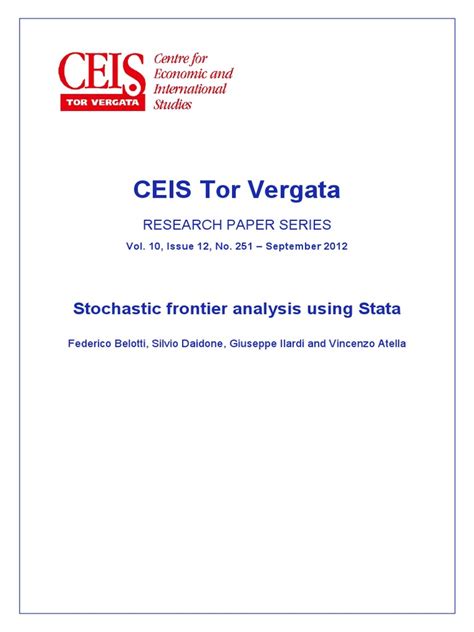 CEIS
TOR VERGATA
Centre for Economic and International Studies

CEIS Tor Vergata

RESEARCH PAPER SERIES

Vol. 10, Issue 12, No. 251 – September 2012

Stochastic frontier analysis using Stata

Federico Belotti, Silvio Daidone, Giuseppe Ilardi and Vincenzo Atella